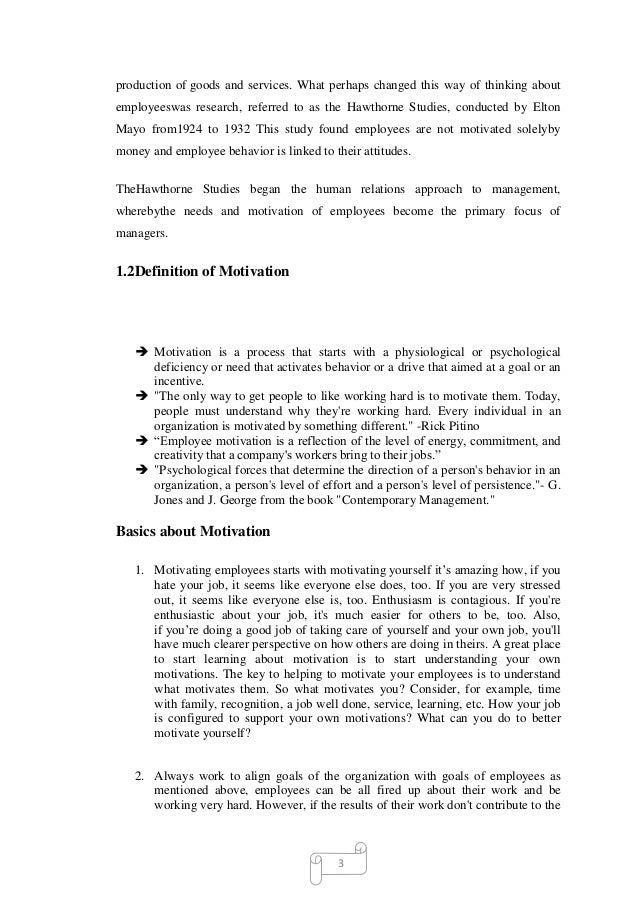 production of goods and services. What perhaps changed this way of thinking about employeeswas research, referred to as the Hawthorne Studies, conducted by Elton Mayo from1924 to 1932 This study found employees are not motivated solelyby money and employee behavior is linked to their attitudes.

TheHawthorne Studies began the human relations approach to management, wherebythe needs and motivation of employees become the primary focus of managers.

1.2Definition of Motivation

➔ Motivation is a process that starts with a physiological or psychological deficiency or need that activates behavior or a drive that aimed at a goal or an incentive.
➔ "The only way to get people to like working hard is to motivate them. Today, people must understand why they're working hard. Every individual in an organization is motivated by something different." -Rick Pitino
➔ “Employee motivation is a reflection of the level of energy, commitment, and creativity that a company's workers bring to their jobs.”
➔ "Psychological forces that determine the direction of a person's behavior in an organization, a person's level of effort and a person's level of persistence."- G. Jones and J. George from the book "Contemporary Management."

Basics about Motivation

1. Motivating employees starts with motivating yourself it’s amazing how, if you hate your job, it seems like everyone else does, too. If you are very stressed out, it seems like everyone else is, too. Enthusiasm is contagious. If you're enthusiastic about your job, it's much easier for others to be, too. Also, if you’re doing a good job of taking care of yourself and your own job, you'll have much clearer perspective on how others are doing in theirs. A great place to start learning about motivation is to start understanding your own motivations. The key to helping to motivate your employees is to understand what motivates them. So what motivates you? Consider, for example, time with family, recognition, a job well done, service, learning, etc. How your job is configured to support your own motivations? What can you do to better motivate yourself?

2. Always work to align goals of the organization with goals of employees as mentioned above, employees can be all fired up about their work and be working very hard. However, if the results of their work don't contribute to the

3